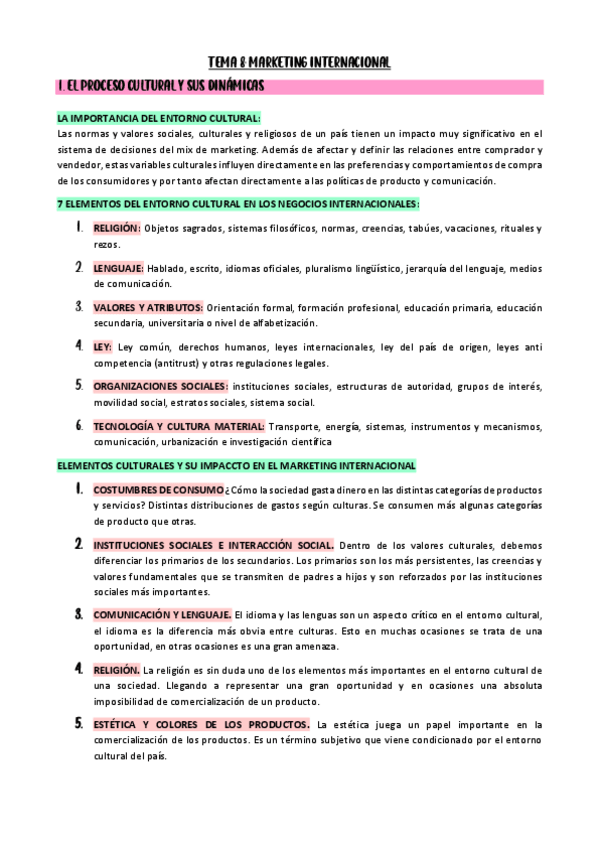 TEMA 8 MARKETING INTERNACIONAL

1. EL PROCESO CULTURAL Y SUS DINÁMICAS

LA IMPORTANCIA DEL ENTORNO CULTURAL:
Las normas y valores sociales, culturales y religiosos de un país tienen un impacto muy significativo en el sistema de decisiones del mix de marketing. Además de afectar y definir las relaciones entre comprador y vendedor, estas variables culturales influyen directamente en las preferencias y comportamientos de compra de los consumidores y por tanto afectan directamente a las políticas de producto y comunicación.

7 ELEMENTOS DEL ENTORNO CULTURAL EN LOS NEGOCIOS INTERNACIONALES:

1. RELIGIÓN: Objetos sagrados, sistemas filosóficos, normas, creencias, tabúes, vacaciones, rituales y rezos.

2. LENGUAJE: Hablado, escrito, idiomas oficiales, pluralismo lingüístico, jerarquía del lenguaje, medios de comunicación.

3. VALORES Y ATRIBUTOS: Orientación formal, formación profesional, educación primaria, educación secundaria, universitaria o nivel de alfabetización.

4. LEY: Ley común, derechos humanos, leyes internacionales, ley del país de origen, leyes anti competencia (antitrust) y otras regulaciones legales.

5. ORGANIZACIONES SOCIALES: instituciones sociales, estructuras de autoridad, grupos de interés, movilidad social, estratos sociales, sistema social.

6. TECNOLOGÍA Y CULTURA MATERIAL: Transporte, energía, sistemas, instrumentos y mecanismos, comunicación, urbanización e investigación científica

ELEMENTOS CULTURALES Y SU IMPACCTO EN EL MARKETING INTERNACIONAL

1. COSTUMBRES DE CONSUMO ¿Cómo la sociedad gasta dinero en las distintas categorías de productos y servicios? Distintas distribuciones de gastos según culturas. Se consumen más algunas categorías de producto que otras.

2. INSTITUCIONES SOCIALES E INTERACCIÓN SOCIAL. Dentro de los valores culturales, debemos diferenciar los primarios de los secundarios. Los primarios son los más persistentes, las creencias y valores fundamentales que se transmiten de padres a hijos y son reforzados por las instituciones sociales más importantes.

3. COMUNICACIÓN Y LENGUAJE. El idioma y las lenguas son un aspecto crítico en el entorno cultural, el idioma es la diferencia más obvia entre culturas. Esto en muchas ocasiones se trata de una oportunidad, en otras ocasiones es una gran amenaza.

4. RELIGIÓN. La religión es sin duda uno de los elementos más importantes en el entorno cultural de una sociedad. Llegando a representar una gran oportunidad y en ocasiones una absoluta imposibilidad de comercialización de un producto.

5. ESTÉTICA Y COLORES DE LOS PRODUCTOS. La estética juega un papel importante en la comercialización de los productos. Es un término subjetivo que viene condicionado por el entorno cultural del país.